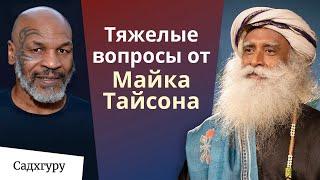 Тяжелые вопросы от Майка Тайсона

Садхгуру